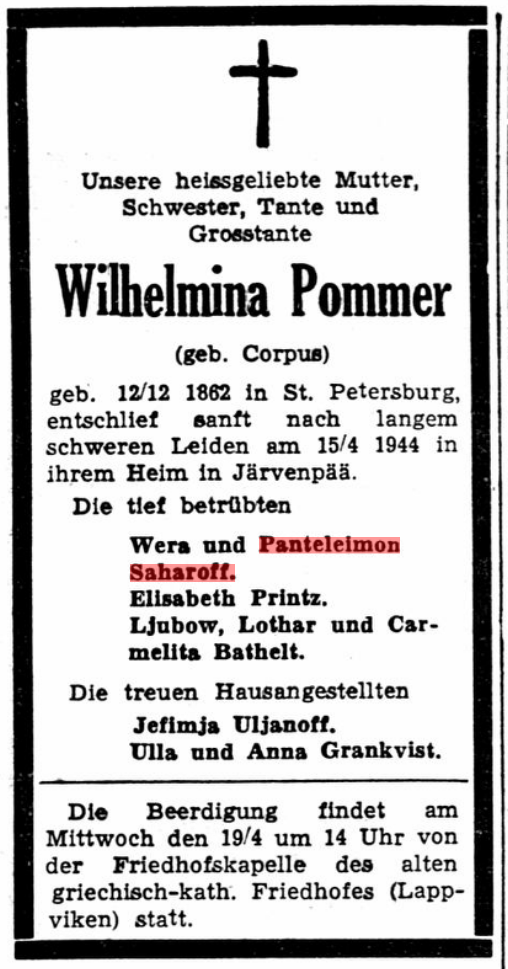 Unsere heissgeliebte Mutter, Schwester, Tante und Grosstante

Wilhelmina Pommer

(geb. Corpus)

geb. 12/12 1862 in St. Petersburg, entschlief sanft nach langem schweren Leiden am 15/4 1944 in ihrem Heim in Järvenpää.

Die tief betrübten

Wera und Panteleimon Saharoff.
Elisabeth Printz.
Ljubow, Lothar und Carmelita Bathelt.

Die treuen Hausangestellten

Jefimja Uljanoff.
Ulla und Anna Grankvist.

Die Beerdigung findet am Mittwoch den 19/4 um 14 Uhr von der Friedhofskapelle des alten griechisch-kath. Friedhofes (Lappviken) statt.